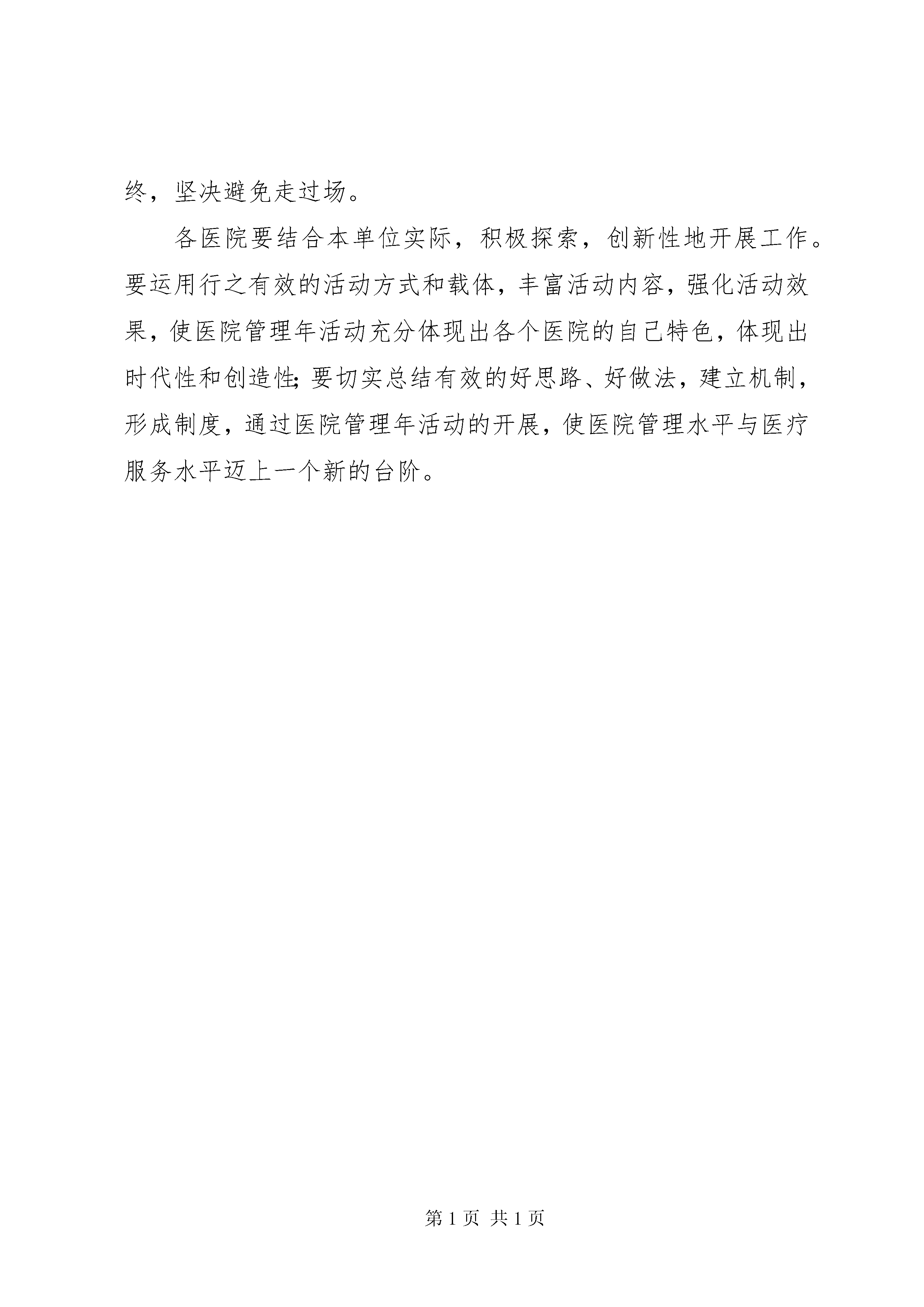 终，坚决避免走过场。

各医院要结合本单位实际，积极探索，创新性地开展工作。要运用行之有效的活动方式和载体，丰富活动内容，强化活动效果，使医院管理年活动充分体现出各个医院的自己特色，体现出时代性和创造性;要切实总结有效的好思路、好做法，建立机制，形成制度，通过医院管理年活动的开展，使医院管理水平与医疗服务水平迈上一个新的台阶。

第 1 页 共 1 页